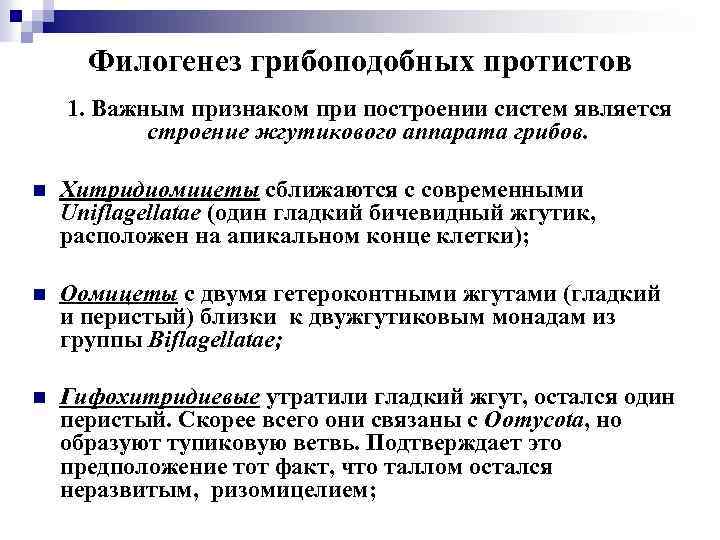 Филогенез грибоподобных протистов

1. Важным признаком при построении систем является строение жгутикового аппарата грибов.

Хитридиомицеты сближаются с современными Uniflagellatae (один гладкий бичевидный жгутик, расположен на апикальном конце клетки);

Оомицеты с двумя гетероконтными жгутами (гладкий и перистый) близки к двужгутиковым монадам из группы Biflagellatae;

Гифохитридиевые утратили гладкий жгут, остался один перистый. Скорее всего они связаны с Oomycota, но образуют тупиковую ветвь. Подтверждает это предположение тот факт, что таллом остался неразвитым, ризомицелием;